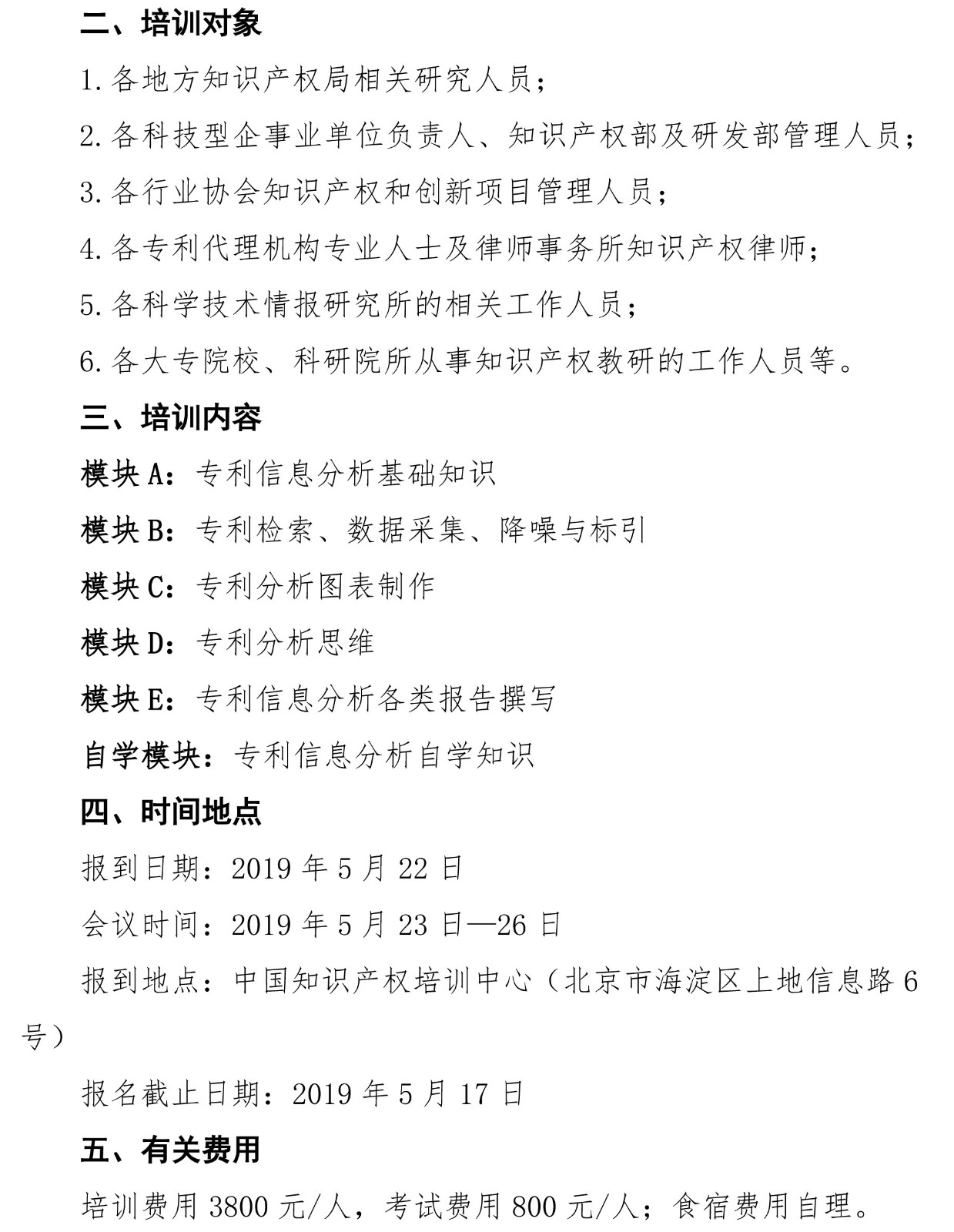 二、培训对象

1.各地方知识产权局相关研究人员；

2.各科技型企事业单位负责人、知识产权部及研发部管理人员；

3.各行业协会知识产权和创新项目管理人员；

4.各专利代理机构专业人士及律师事务所知识产权律师；

5.各科学技术情报研究所的相关工作人员；

6.各大专院校、科研院所从事知识产权教研的工作人员等。

三、培训内容

模块 A：专利信息分析基础知识

模块 B：专利检索、数据采集、降噪与标引

模块 C：专利分析图表制作

模块 D：专利分析思维

模块 E：专利信息分析各类报告撰写

自学模块：专利信息分析自学知识

四、时间地点

报到日期：2019 年 5 月 22 日

会议时间：2019 年 5 月 23 日—26 日

报到地点：中国知识产权培训中心（北京市海淀区上地信息路 6 号）

报名截止日期：2019 年 5 月 17 日

五、有关费用

培训费用 3800 元/人，考试费用 800 元/人；食宿费用自理。